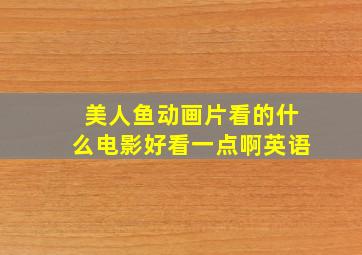 美人鱼动画片看的什么电影好看一点啊英语